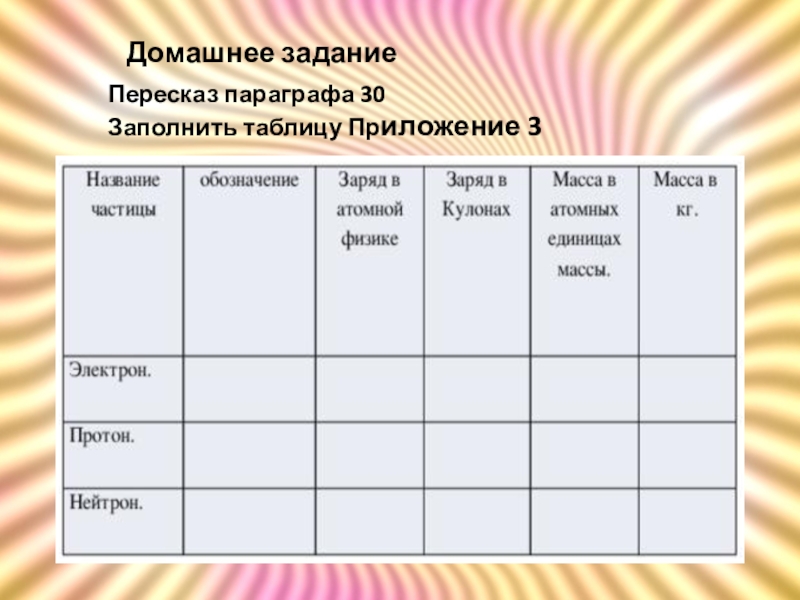 Домашнее задание

Пересказ параграфа 30

Заполнить таблицу Приложение 3

| Название частицы | обозначение | Заряд в атомной физике | Заряд в Кулонах | Масса в атомных единицах массы. | Масса в кг. |
|---|---|---|---|---|---|
| Электрон. | | | | | |
| Протон. | | | | | |
| Нейтрон. | | | | | |